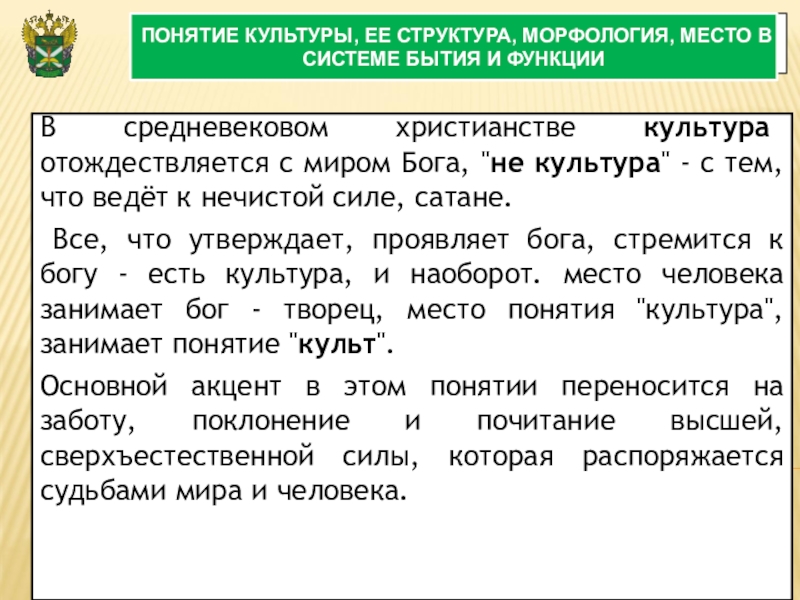 ПОНЯТИЕ КУЛЬТУРЫ, ЕЕ СТРУКТУРА, МОРФОЛОГИЯ, МЕСТО В СИСТЕМЕ БЫТИЯ И ФУНКЦИИ

В средневековом христианстве культура отождествляется с миром Бога, "не культура" - с тем, что ведёт к нечистой силе, сатане.

Все, что утверждает, проявляет бога, стремится к богу - есть культура, и наоборот. место человека занимает бог - творец, место понятия "культура", занимает понятие "культ".

Основной акцент в этом понятии переносится на заботу, поклонение и почитание высшей, сверхъестественной силы, которая распоряжается судьбами мира и человека.